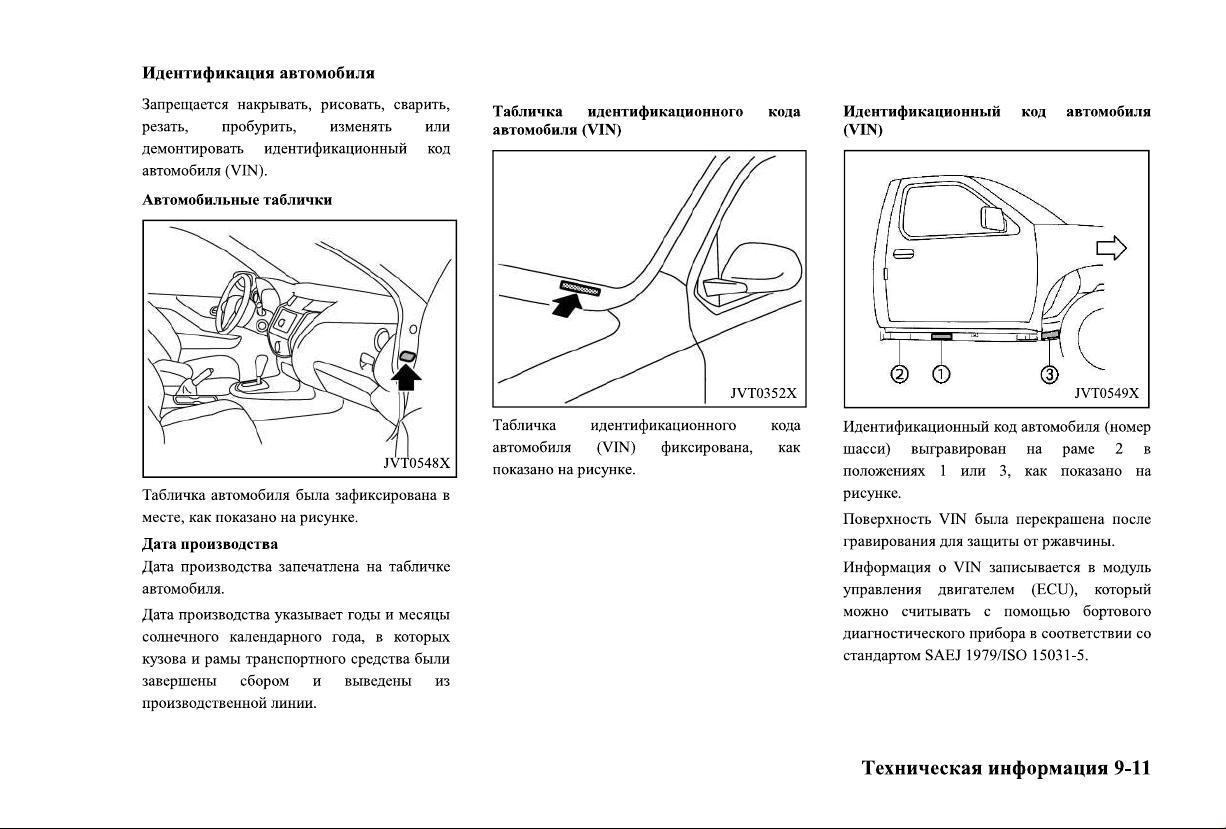 Идентификация автомобиля

Запрещается накрывать, рисовать, сварить, резать, пробурить, изменять или демонтировать идентификационный код автомобиля (VIN).

Автомобильные таблички

JVT0548X

Табличка автомобиля была зафиксирована в месте, как показано на рисунке.

Дата производства

Дата производства запечатлена на табличке автомобиля.

Дата производства указывает годы и месяцы солнечного календарного года, в которых кузова и рамы транспортного средства были завершены сбором и выведены из производственной линии.

Табличка идентификационного кода автомобиля (VIN)

JVT0352X

Табличка идентификационного кода автомобиля (VIN) фиксирована, как показано на рисунке.

Идентификационный код автомобиля (VIN)

2 1 3

JVT0549X

Идентификационный код автомобиля (номер шасси) выгравирован на раме 2 в положениях 1 или 3, как показано на рисунке.

Поверхность VIN была перекрашена после гравирования для защиты от ржавчины.

Информация о VIN записывается в модуль управления двигателем (ECU), который можно считывать с помощью бортового диагностического прибора в соответствии со стандартом SAEJ 1979/ISO 15031-5.

Техническая информация 9-11